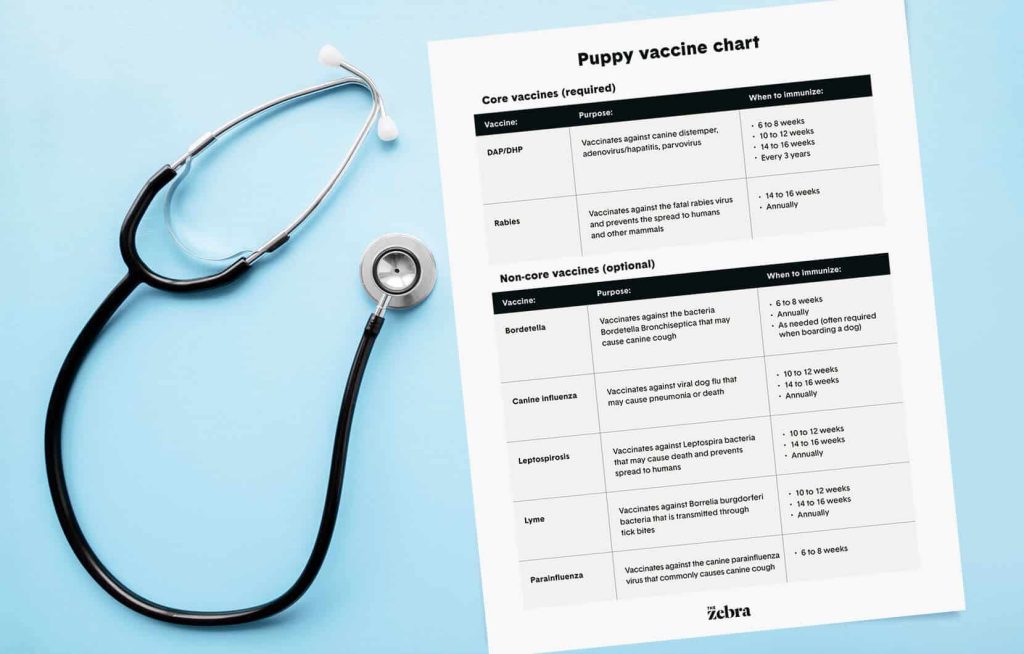 Puppy vaccine chart

Core vaccines (required)

| Vaccine: | Purpose: | When to immunize: |
|---|---|---|
| DAP/DHP | Vaccinates against canine distemper, adenovirus/hapatitis, parvovirus | • 6 to 8 weeks • 10 to 12 weeks • 14 to 16 weeks • Every 3 years |
| Rabies | Vaccinates against the fatal rabies virus and prevents the spread to humans and other mammals | • 14 to 16 weeks • Annually |

Non-core vaccines (optional)

| Vaccine: | Purpose: | When to immunize: |
|---|---|---|
| Bordetella | Vaccinates against the bacteria Bordetella Bronchiseptica that may cause canine cough | • 6 to 8 weeks • Annually • As needed (often required when boarding a dog) |
| Canine influenza | Vaccinates against viral dog flu that may cause pneumonia or death | • 10 to 12 weeks • 14 to 16 weeks • Annually |
| Leptospirosis | Vaccinates against Leptospira bacteria that may cause death and prevents spread to humans | • 10 to 12 weeks • 14 to 16 weeks • Annually |
| Lyme | Vaccinates against Borrelia burgdorferi bacteria that is transmitted through tick bites | • 10 to 12 weeks • 14 to 16 weeks • Annually |
| Parainfluenza | Vaccinates against the canine parainfluenza virus that commonly causes canine cough | • 6 to 8 weeks |

THE zebra